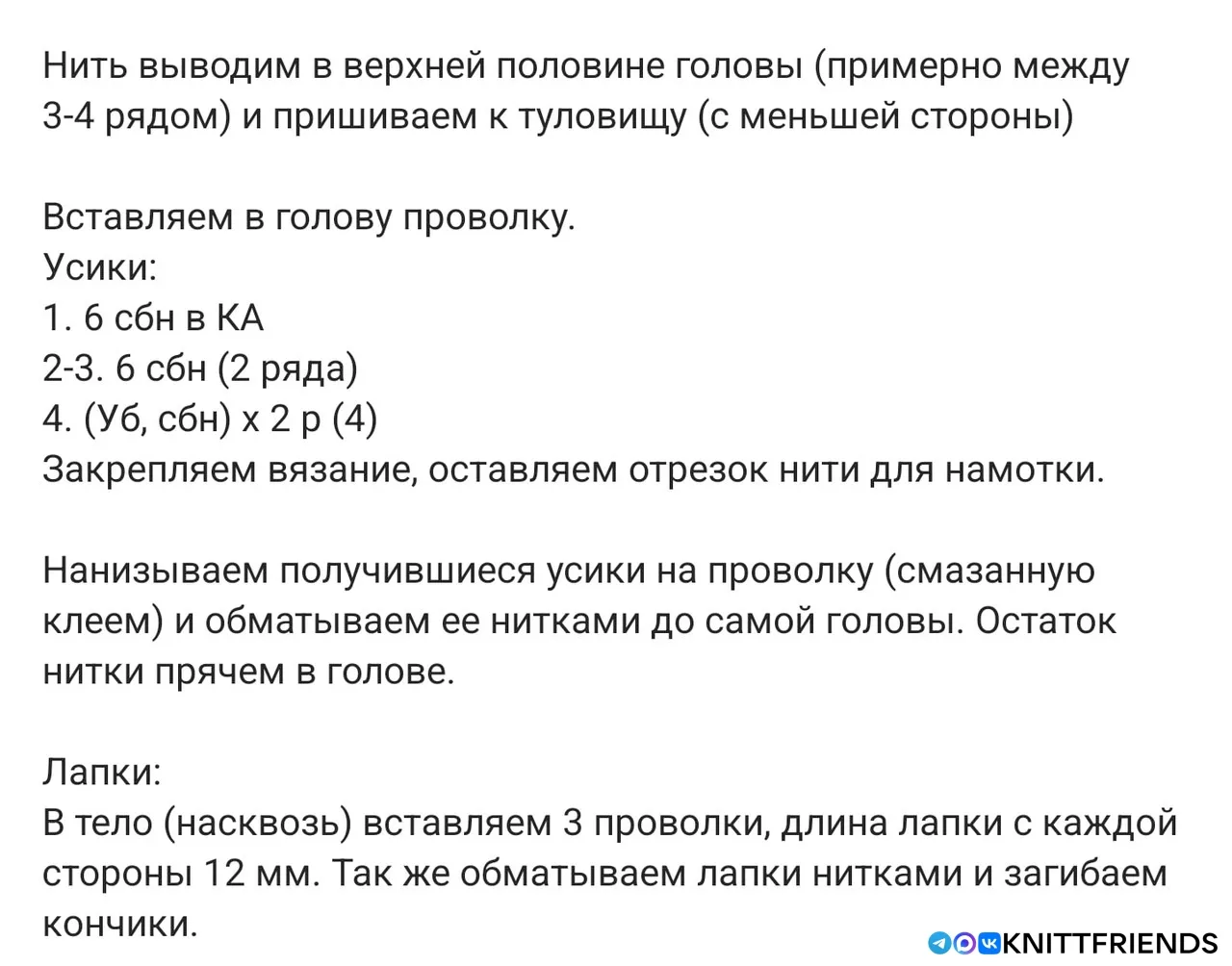 Нить выводим в верхней половине головы (примерно между 3-4 рядом) и пришиваем к туловищу (с меньшей стороны)

Вставляем в голову проволку.
Усики:
1. 6 сбн в КА
2-3. 6 сбн (2 ряда)
4. (Уб, сбн) х 2 р (4)
Закрепляем вязание, оставляем отрезок нити для намотки.

Нанизываем получившиеся усики на проволку (смазанную клеем) и обматываем ее нитками до самой головы. Остаток нитки прячем в голове.

Лапки:
В тело (насквозь) вставляем 3 проволки, длина лапки с каждой стороны 12 мм. Так же обматываем лапки нитками и загибаем кончики.

KNITTFRIENDS